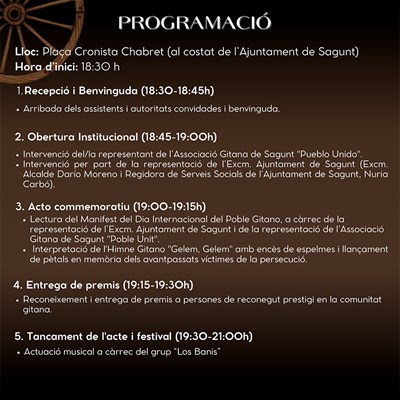 PROGRAMACIÓ

Lloc: Plaça Cronista Chabret (al costat de l'Ajuntament de Sagunt)
Hora d'inici: 18:30 h

1. Recepció i Benvinguda (18:30-18:45h)

• Arribada dels assistents i autoritats convidades i benvinguda.

2. Obertura Institucional (18:45-19:00h)

• Intervenció del/la representant de l'Associació Gitana de Sagunt "Pueblo Unido".
• Intervenció per part de la representació de l'Excm. Ajuntament de Sagunt (Excm. Alcalde Darío Moreno i Regidora de Serveis Socials de l'Ajuntament de Sagunt, Nuria Carbó).

3. Acto commemoratiu (19:00-19:15h)

• Lectura del Manifest del Dia Internacional del Poble Gitano, a càrrec de la representació de l'Excm. Ajuntament de Sagunt i de la representació de l'Associació Gitana de Sagunt "Poble Unit".
• Interpretació de l'Himne Gitano "Gelem, Gelem" amb encès de espelmes i llançament de pètals en memòria dels avantpassats víctimes de la persecució.

4. Entrega de premis (19:15-19:30h)

• Reconeixement i entrega de premis a persones de reconegut prestigi en la comunitat gitana.

5. Tancament de l'acte i festival (19:30-21:00h)

• Actuació musical a càrrec del grup "Los Banis"